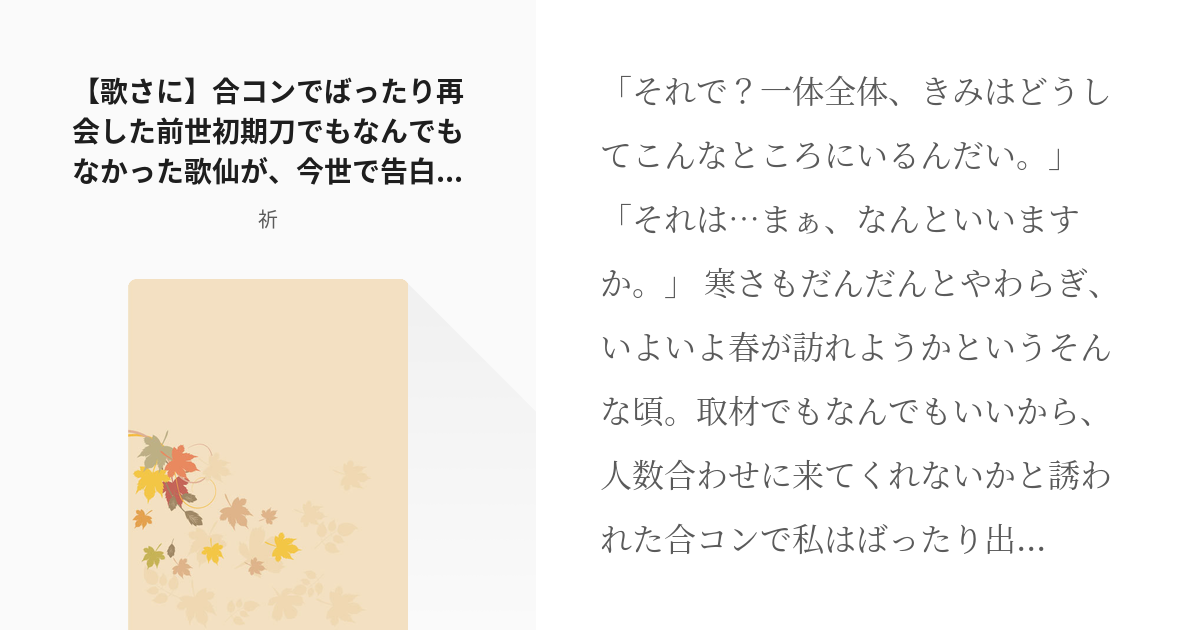 【歌さに】合コンでばったり再会した前世初期刀でもなんでもなかった歌仙が、今世で告白...

祈

「それで？一体全体、きみはどうしてこんなところにいるんだい。」「それは…まぁ、なんといいますか。」 寒さもだんだんとやわらぎ、いよいよ春が訪れようかというそんな頃。取材でもなんでもいいから、人数合わせに来てくれないかと誘われた合コンで私はばったり出...